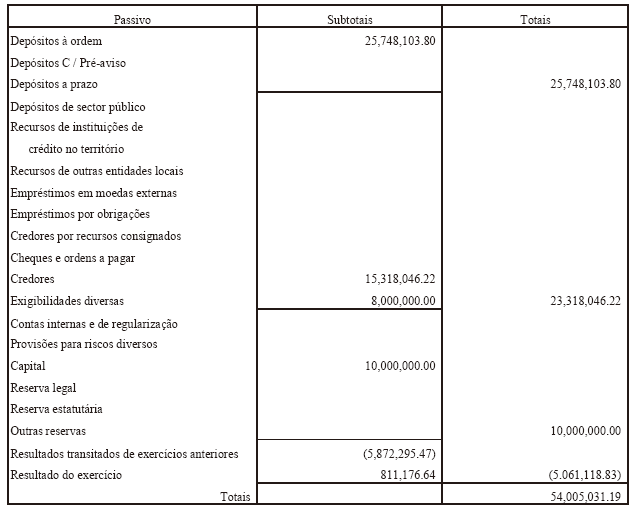 | Passivo | Subtotais | Totais |
|---|---|---|
| Depósitos à ordem | 25,748,103.80 | |
| Depósitos C / Pré-aviso | | |
| Depósitos a prazo | | 25,748,103.80 |
| Depósitos de sector público | | |
| Recursos de instituições de crédito no território | | |
| Recursos de outras entidades locais | | |
| Empréstimos em moedas externas | | |
| Empréstimos por obrigações | | |
| Credores por recursos consignados | | |
| Cheques e ordens a pagar | | |
| Credores | 15,318,046.22 | |
| Exigibilidades diversas | 8,000,000.00 | 23,318,046.22 |
| Contas internas e de regularização | | |
| Provisões para riscos diversos | | |
| Capital | 10,000,000.00 | |
| Reserva legal | | |
| Reserva estatutária | | |
| Outras reservas | | 10,000,000.00 |
| Resultados transitados de exercícios anteriores | (5,872,295.47) | |
| Resultado do exercício | 811,176.64 | (5.061,118.83) |
| Totais | | 54,005,031.19 |